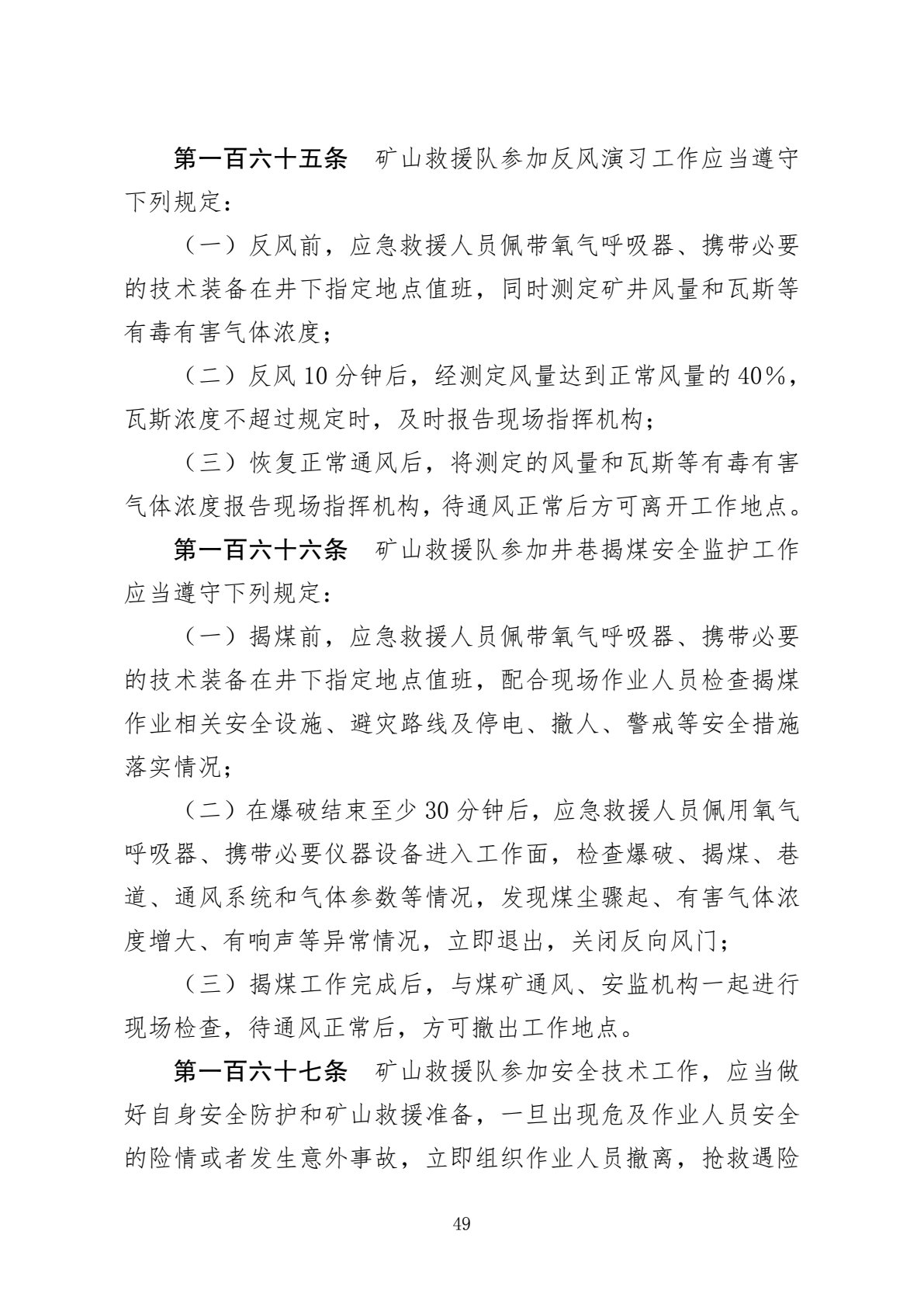 第一百六十五条　矿山救援队参加反风演习工作应当遵守下列规定：

（一）反风前，应急救援人员佩带氧气呼吸器、携带必要的技术装备在井下指定地点值班，同时测定矿井风量和瓦斯等有毒有害气体浓度；

（二）反风 10 分钟后，经测定风量达到正常风量的 40%，瓦斯浓度不超过规定时，及时报告现场指挥机构；

（三）恢复正常通风后，将测定的风量和瓦斯等有毒有害气体浓度报告现场指挥机构，待通风正常后方可离开工作地点。

第一百六十六条　矿山救援队参加井巷揭煤安全监护工作应当遵守下列规定：

（一）揭煤前，应急救援人员佩带氧气呼吸器、携带必要的技术装备在井下指定地点值班，配合现场作业人员检查揭煤作业相关安全设施、避灾路线及停电、撤人、警戒等安全措施落实情况；

（二）在爆破结束至少 30 分钟后，应急救援人员佩用氧气呼吸器、携带必要仪器设备进入工作面，检查爆破、揭煤、巷道、通风系统和气体参数等情况，发现煤尘骤起、有害气体浓度增大、有响声等异常情况，立即退出，关闭反向风门；

（三）揭煤工作完成后，与煤矿通风、安监机构一起进行现场检查，待通风正常后，方可撤出工作地点。

第一百六十七条　矿山救援队参加安全技术工作，应当做好自身安全防护和矿山救援准备，一旦出现危及作业人员安全的险情或者发生意外事故，立即组织作业人员撤离，抢救遇险

49